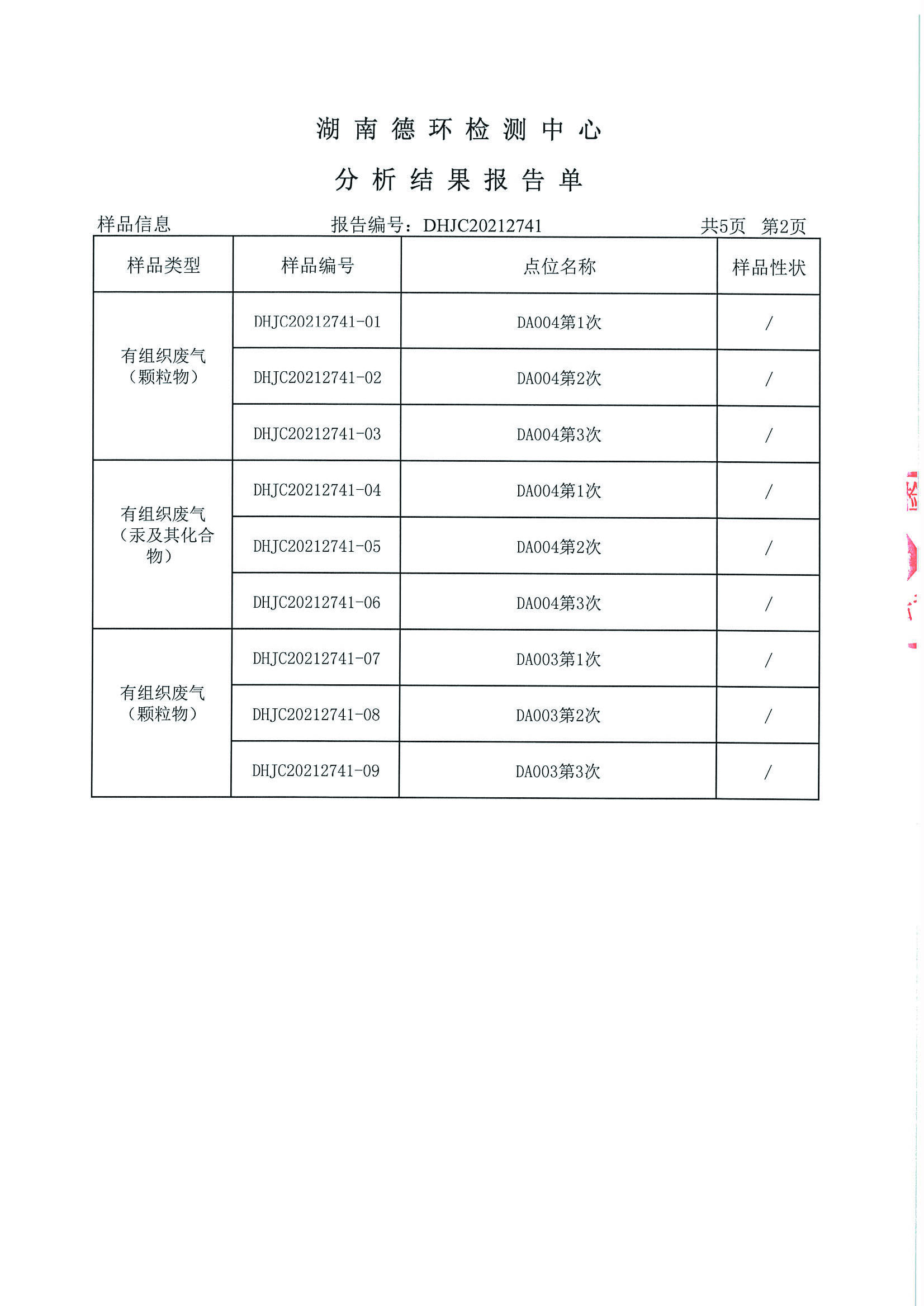 湖南德环检测中心

分析结果报告单

样品信息　　报告编号：DHJC20212741　　共5页　第2页

| 样品类型 | 样品编号 | 点位名称 | 样品性状 |
|---|---|---|---|
| 有组织废气（颗粒物） | DHJC20212741-01 | DA004第1次 | / |
| | DHJC20212741-02 | DA004第2次 | / |
| | DHJC20212741-03 | DA004第3次 | / |
| 有组织废气（汞及其化合物） | DHJC20212741-04 | DA004第1次 | / |
| | DHJC20212741-05 | DA004第2次 | / |
| | DHJC20212741-06 | DA004第3次 | / |
| 有组织废气（颗粒物） | DHJC20212741-07 | DA003第1次 | / |
| | DHJC20212741-08 | DA003第2次 | / |
| | DHJC20212741-09 | DA003第3次 | / |